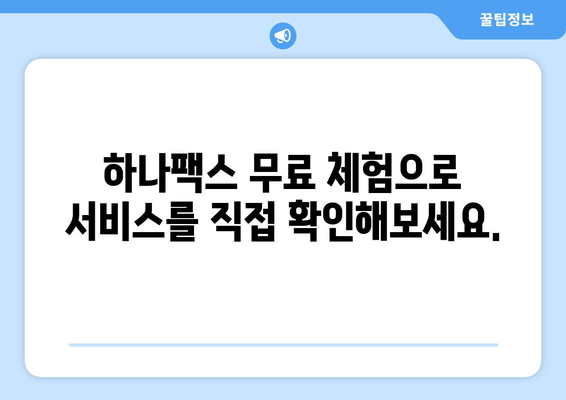 꿀팁정보

하나팩스 무료 체험으로 서비스를 직접 확인해보세요.